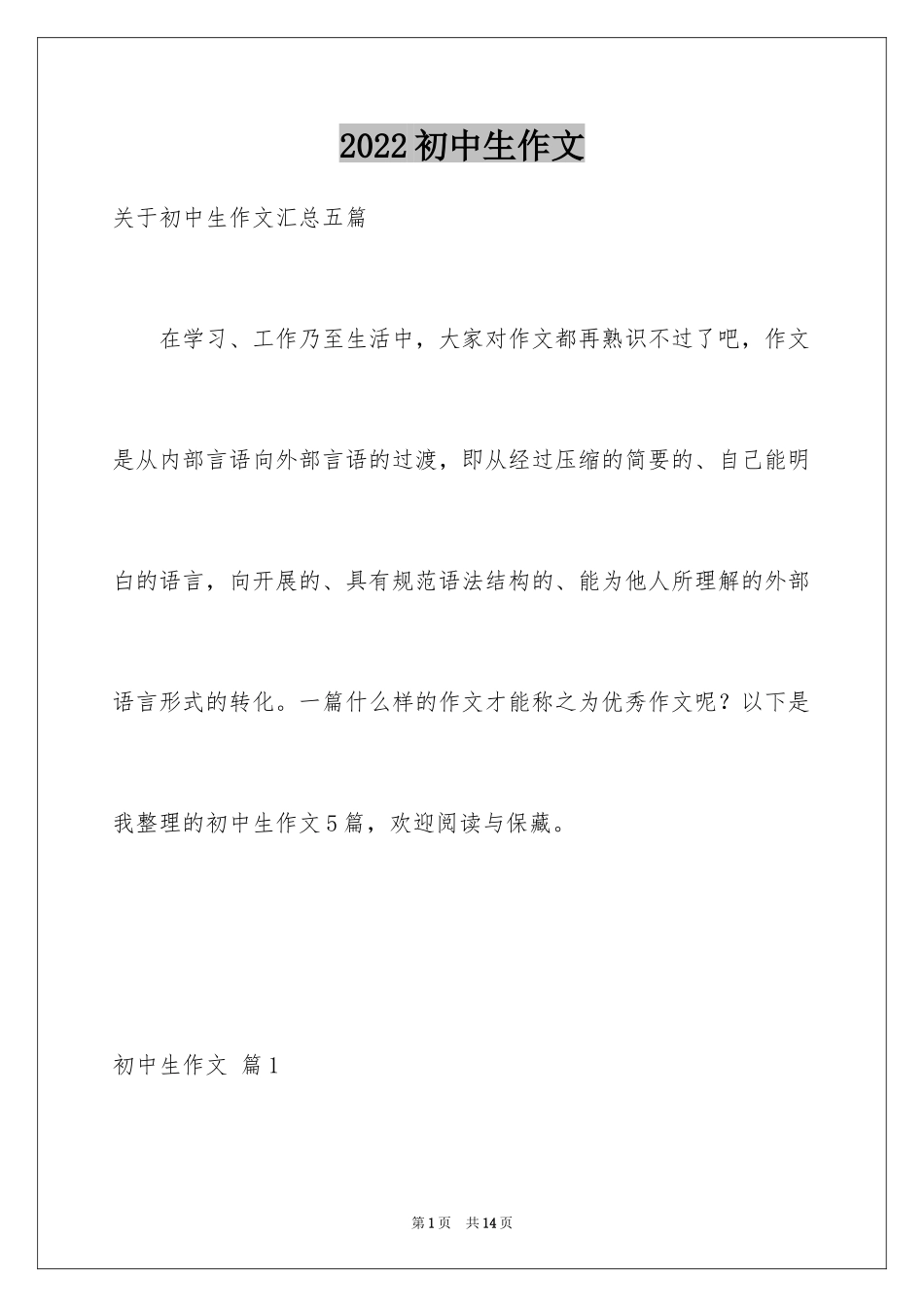 2022初中生作文

关于初中生作文汇总五篇

在学习、工作乃至生活中，大家对作文都再熟识不过了吧，作文是从内部言语向外部言语的过渡，即从经过压缩的简要的、自己能明白的语言，向开展的、具有规范语法结构的、能为他人所理解的外部语言形式的转化。一篇什么样的作文才能称之为优秀作文呢？以下是我整理的初中生作文5篇，欢迎阅读与保藏。

初中生作文 篇1

第1页 共14页